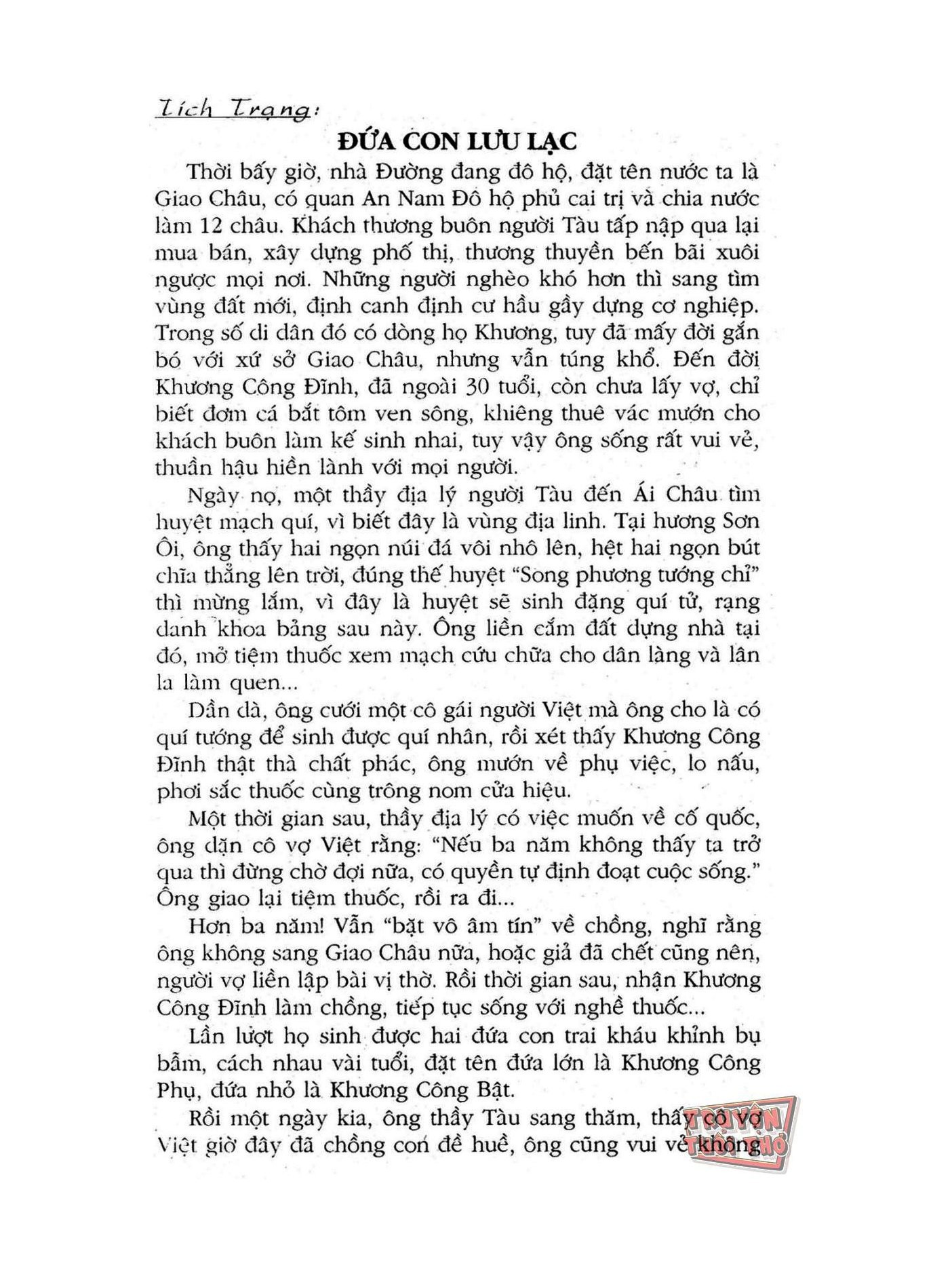 Tích Trạng:

ĐỨA CON LƯU LẠC

Thời bấy giờ, nhà Đường đang đô hộ, đặt tên nước ta là Giao Châu, có quan An Nam Đô hộ phủ cai trị và chia nước làm 12 châu. Khách thương buôn người Tàu tấp nập qua lại mua bán, xây dựng phố thị, thương thuyền bến bãi xuôi ngược mọi nơi. Những người nghèo khó hơn thì sang tìm vùng đất mới, định canh định cư hầu gầy dựng cơ nghiệp. Trong số di dân đó có dòng họ Khương, tuy đã mấy đời gắn bó với xứ sở Giao Châu, nhưng vẫn túng khổ. Đến đời Khương Công Đĩnh, đã ngoài 30 tuổi, còn chưa lấy vợ, chỉ biết đơm cá bắt tôm ven sông, khiêng thuê vác mướn cho khách buôn làm kế sinh nhai, tuy vậy ông sống rất vui vẻ, thuần hậu hiền lành với mọi người.

Ngày nọ, một thầy địa lý người Tàu đến Ái Châu tìm huyệt mạch quí, vì biết đây là vùng địa linh. Tại hương Sơn Ôi, ông thấy hai ngọn núi đá vôi nhô lên, hệt hai ngọn bút chĩa thẳng lên trời, đúng thế huyệt "Song phương tướng chỉ" thì mừng lắm, vì đây là huyệt sẽ sinh đặng quí tử, rạng danh khoa bảng sau này. Ông liền cắm đất dựng nhà tại đó, mở tiệm thuốc xem mạch cứu chữa cho dân làng và lân la làm quen...

Dần dà, ông cưới một cô gái người Việt mà ông cho là có quí tướng để sinh được quí nhân, rồi xét thấy Khương Công Đĩnh thật thà chất phác, ông mướn về phụ việc, lo nấu, phơi sắc thuốc cùng trông nom cửa hiệu.

Một thời gian sau, thầy địa lý có việc muốn về cố quốc, ông dặn cô vợ Việt rằng: "Nếu ba năm không thấy ta trở qua thì đừng chờ đợi nữa, có quyền tự định đoạt cuộc sống." Ông giao lại tiệm thuốc, rồi ra đi...

Hơn ba năm! Vẫn "bặt vô âm tín" về chồng, nghĩ rằng ông không sang Giao Châu nữa, hoặc giả đã chết cũng nên, người vợ liền lập bài vị thờ. Rồi thời gian sau, nhận Khương Công Đĩnh làm chồng, tiếp tục sống với nghề thuốc...

Lần lượt họ sinh được hai đứa con trai kháu khỉnh bụ bẫm, cách nhau vài tuổi, đặt tên đứa lớn là Khương Công Phụ, đứa nhỏ là Khương Công Bật.

Rồi một ngày kia, ông thầy Tàu sang thăm, thấy cô vợ Việt giờ đây đã chồng con đề huề, ông cũng vui vẻ không

TRUYỆN THƠ